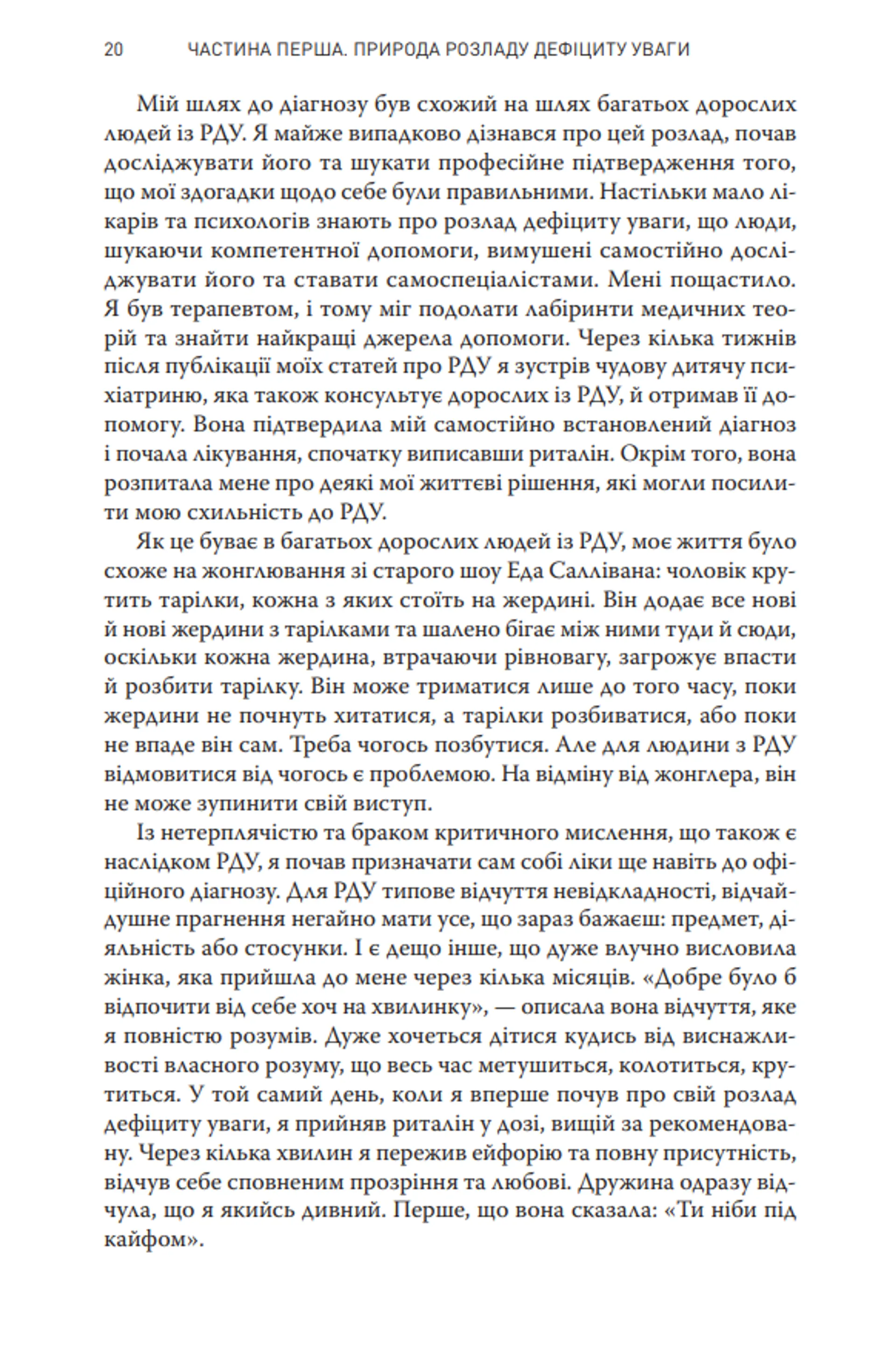 20 ЧАСТИНА ПЕРША. ПРИРОДА РОЗЛАДУ ДЕФІЦИТУ УВАГИ

Мій шлях до діагнозу був схожий на шлях багатьох дорослих людей із РДУ. Я майже випадково дізнався про цей розлад, почав досліджувати його та шукати професійне підтвердження того, що мої здогадки щодо себе були правильними. Настільки мало лікарів та психологів знають про розлад дефіциту уваги, що люди, шукаючи компетентної допомоги, вимушені самостійно досліджувати його та ставати самоспеціалістами. Мені пощастило. Я був терапевтом, і тому міг подолати лабіринти медичних теорій та знайти найкращі джерела допомоги. Через кілька тижнів після публікації моїх статей про РДУ я зустрів чудову дитячу психіатриню, яка також консультує дорослих із РДУ, й отримав її допомогу. Вона підтвердила мій самостійно встановлений діагноз і почала лікування, спочатку виписавши риталін. Окрім того, вона розпитала мене про деякі мої життєві рішення, які могли посилити мою схильність до РДУ.

Як це буває в багатьох дорослих людей із РДУ, моє життя було схоже на жонглювання зі старого шоу Еда Саллівана: чоловік крутить тарілки, кожна з яких стоїть на жердині. Він додає все нові й нові жердини з тарілками та шалено бігає між ними туди й сюди, оскільки кожна жердина, втрачаючи рівновагу, загрожує впасти й розбити тарілку. Він може триматися лише до того часу, поки жердини не почнуть хитатися, а тарілки розбиватися, або поки не впаде він сам. Треба чогось позбутися. Але для людини з РДУ відмовитися від чогось є проблемою. На відміну від жонглера, він не може зупинити свій виступ.

Із нетерплячістю та браком критичного мислення, що також є наслідком РДУ, я почав призначати сам собі ліки ще навіть до офіційного діагнозу. Для РДУ типове відчуття невідкладності, відчайдушне прагнення негайно мати усе, що зараз бажаєш: предмет, діяльність або стосунки. І є дещо інше, що дуже влучно висловила жінка, яка прийшла до мене через кілька місяців. «Добре було б відпочити від себе хоч на хвилинку», — описала вона відчуття, яке я повністю розумів. Дуже хочеться дітися кудись від виснажливості власного розуму, що весь час метушиться, колотиться, крутиться. У той самий день, коли я вперше почув про свій розлад дефіциту уваги, я прийняв риталін у дозі, вищій за рекомендовану. Через кілька хвилин я пережив ейфорію та повну присутність, відчув себе сповненим прозріння та любові. Дружина одразу відчула, що я якийсь дивний. Перше, що вона сказала: «Ти ніби під кайфом».